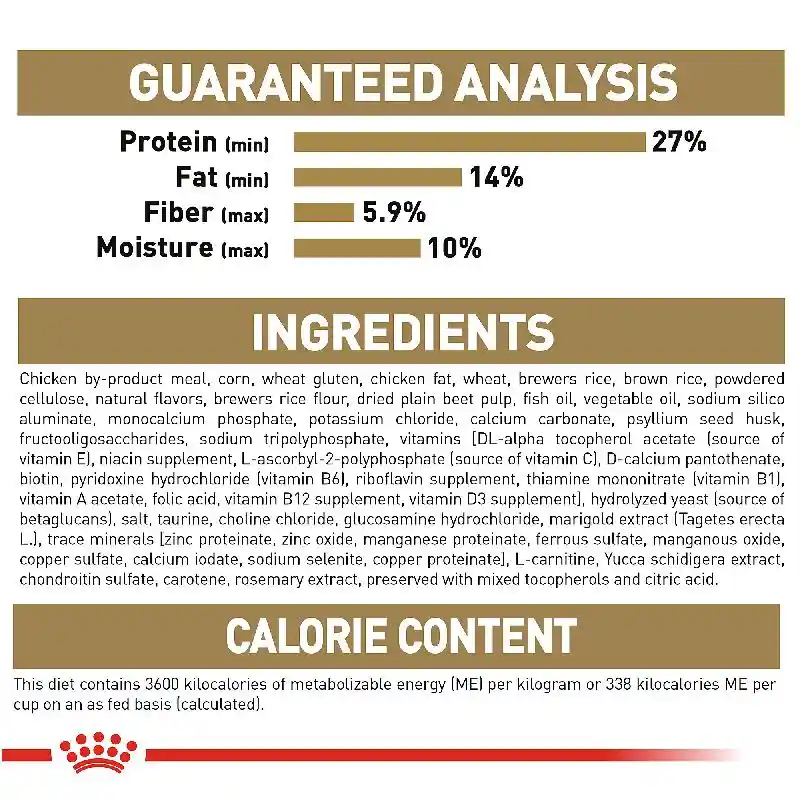 GUARANTEED ANALYSIS

Protein (min) 27%
Fat (min) 14%
Fiber (max) 5.9%
Moisture (max) 10%

INGREDIENTS

Chicken by-product meal, corn, wheat gluten, chicken fat, wheat, brewers rice, brown rice, powdered cellulose, natural flavors, brewers rice flour, dried plain beet pulp, fish oil, vegetable oil, sodium silico aluminate, monocalcium phosphate, potassium chloride, calcium carbonate, psyllium seed husk, fructooligosaccharides, sodium tripolyphosphate, vitamins [DL-alpha tocopherol acetate (source of vitamin E), niacin supplement, L-ascorbyl-2-polyphosphate (source of vitamin C), D-calcium pantothenate, biotin, pyridoxine hydrochloride (vitamin B6), riboflavin supplement, thiamine mononitrate (vitamin B1), vitamin A acetate, folic acid, vitamin B12 supplement, vitamin D3 supplement], hydrolyzed yeast (source of betaglucans), salt, taurine, choline chloride, glucosamine hydrochloride, marigold extract (Tagetes erecta L.), trace minerals [zinc proteinate, zinc oxide, manganese proteinate, ferrous sulfate, manganous oxide, copper sulfate, calcium iodate, sodium selenite, copper proteinate], L-carnitine, Yucca schidigera extract, chondroitin sulfate, carotene, rosemary extract, preserved with mixed tocopherols and citric acid.

CALORIE CONTENT

This diet contains 3600 kilocalories of metabolizable energy (ME) per kilogram or 338 kilocalories ME per cup on an as fed basis (calculated).